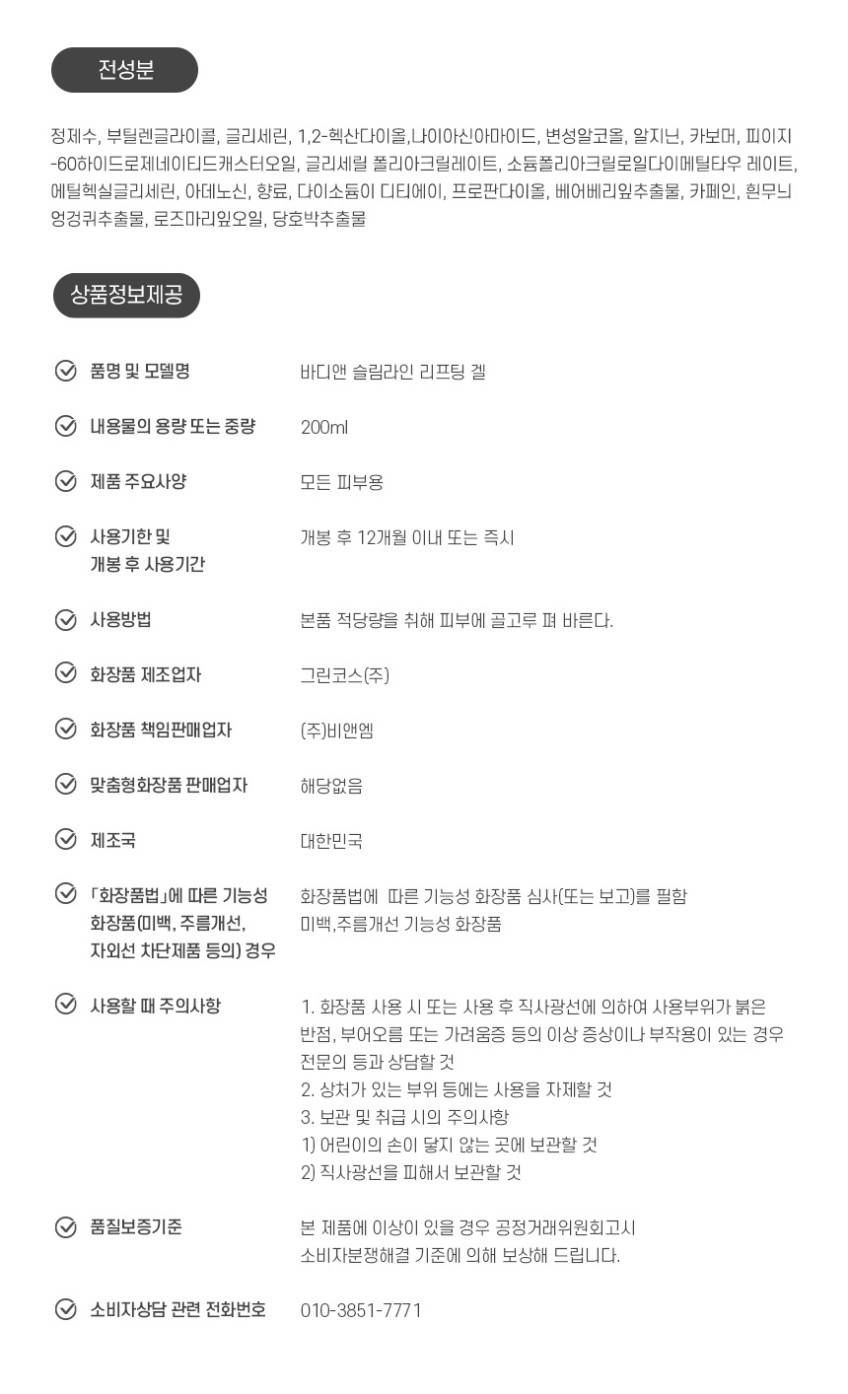 전성분

정제수, 부틸렌글라이콜, 글리세린, 1,2-헥산다이올,나이아신아마이드, 변성알코올, 알지닌, 카보머, 피이지-60하이드로제네이티드캐스터오일, 글리세릴 폴리아크릴레이트, 소듐폴리아크릴로일다이메틸타우 레이트, 에틸헥실글리세린, 아데노신, 향료, 다이소듐이 디티에이, 프로판다이올, 베어베리잎추출물, 카페인, 흰무늬엉겅퀴추출물, 로즈마리잎오일, 당호박추출물

상품정보제공

품명 및 모델명
바디앤 슬림라인 리프팅 겔

내용물의 용량 또는 중량
200ml

제품 주요사양
모든 피부용

사용기한 및 개봉 후 사용기간
개봉 후 12개월 이내 또는 즉시

사용방법
본품 적당량을 취해 피부에 골고루 펴 바른다.

화장품 제조업자
그린코스(주)

화장품 책임판매업자
(주)비앤엠

맞춤형화장품 판매업자
해당없음

제조국
대한민국

「화장품법」에 따른 기능성 화장품(미백, 주름개선, 자외선 차단제품 등의) 경우
화장품법에 따른 기능성 화장품 심사(또는 보고)를 필함
미백,주름개선 기능성 화장품

사용할 때 주의사항
1. 화장품 사용 시 또는 사용 후 직사광선에 의하여 사용부위가 붉은 반점, 부어오름 또는 가려움증 등의 이상 증상이나 부작용이 있는 경우 전문의 등과 상담할 것
2. 상처가 있는 부위 등에는 사용을 자제할 것
3. 보관 및 취급 시의 주의사항
1) 어린이의 손이 닿지 않는 곳에 보관할 것
2) 직사광선을 피해서 보관할 것

품질보증기준
본 제품에 이상이 있을 경우 공정거래위원회고시
소비자분쟁해결 기준에 의해 보상해 드립니다.

소비자상담 관련 전화번호
010-3851-7771